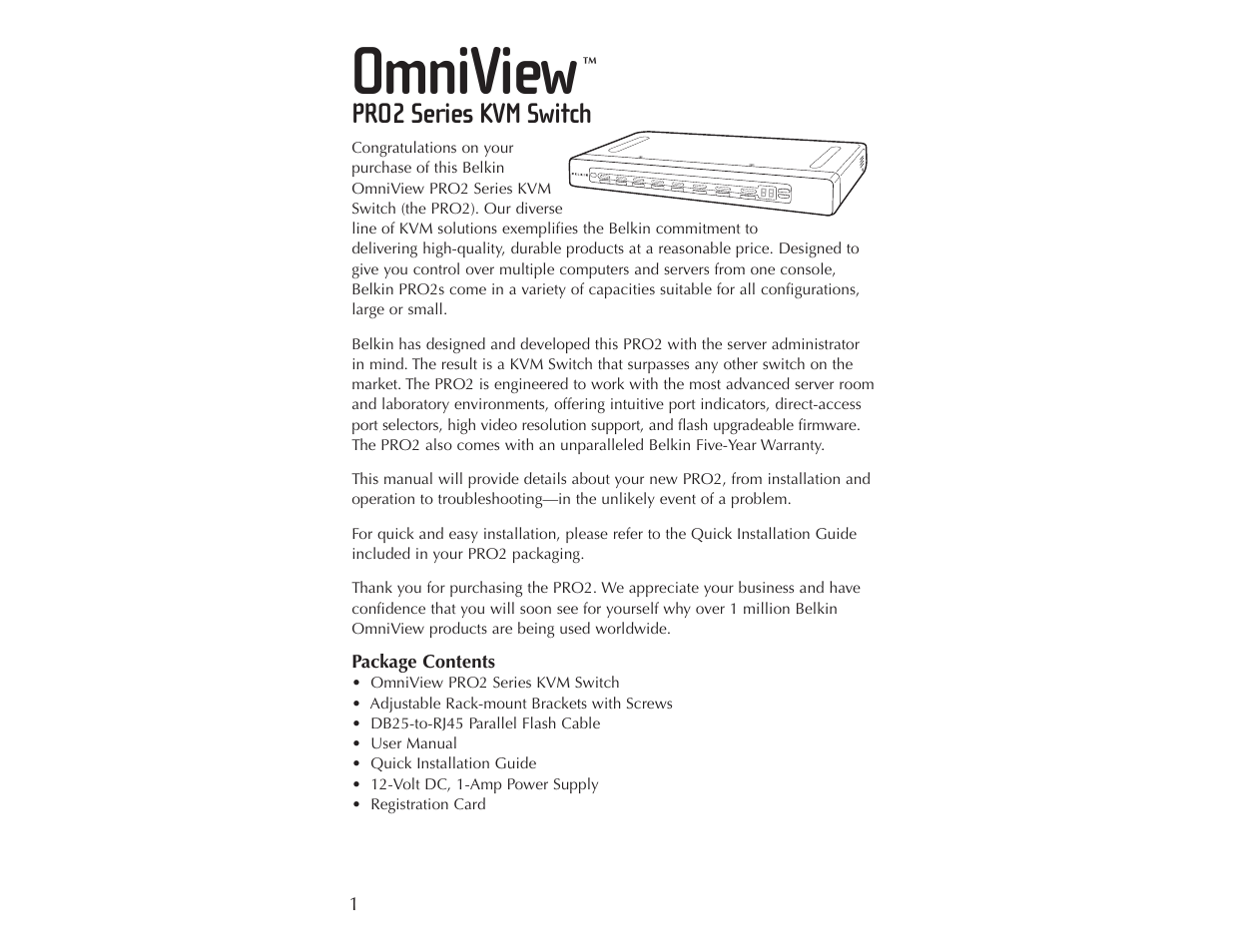 OmniView™
PRO2 Series KVM Switch

Congratulations on your purchase of this Belkin OmniView PRO2 Series KVM Switch (the PRO2). Our diverse line of KVM solutions exemplifies the Belkin commitment to delivering high-quality, durable products at a reasonable price. Designed to give you control over multiple computers and servers from one console, Belkin PRO2s come in a variety of capacities suitable for all configurations, large or small.

BELKIN

Belkin has designed and developed this PRO2 with the server administrator in mind. The result is a KVM Switch that surpasses any other switch on the market. The PRO2 is engineered to work with the most advanced server room and laboratory environments, offering intuitive port indicators, direct-access port selectors, high video resolution support, and flash upgradeable firmware. The PRO2 also comes with an unparalleled Belkin Five-Year Warranty.

This manual will provide details about your new PRO2, from installation and operation to troubleshooting—in the unlikely event of a problem.

For quick and easy installation, please refer to the Quick Installation Guide included in your PRO2 packaging.

Thank you for purchasing the PRO2. We appreciate your business and have confidence that you will soon see for yourself why over 1 million Belkin OmniView products are being used worldwide.

Package Contents
• OmniView PRO2 Series KVM Switch
• Adjustable Rack-mount Brackets with Screws
• DB25-to-RJ45 Parallel Flash Cable
• User Manual
• Quick Installation Guide
• 12-Volt DC, 1-Amp Power Supply
• Registration Card

1